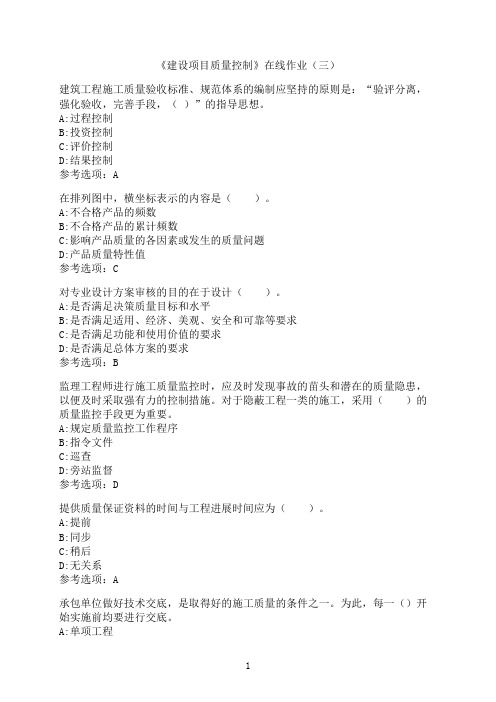 《建设项目质量控制》在线作业（三）

建筑工程施工质量验收标准、规范体系的编制应坚持的原则是：“验评分离，强化验收，完善手段，（ ）”的指导思想。
A:过程控制
B:投资控制
C:评价控制
D:结果控制
参考选项：A

在排列图中，横坐标表示的内容是（　　）。
A:不合格产品的频数
B:不合格产品的累计频数
C:影响产品质量的各因素或发生的质量问题
D:产品质量特性值
参考选项：C

对专业设计方案审核的目的在于设计（　　）。
A:是否满足决策质量目标和水平
B:是否满足适用、经济、美观、安全和可靠等要求
C:是否满足功能和使用价值的要求
D:是否满足总体方案的要求
参考选项：B

监理工程师进行施工质量监控时，应及时发现事故的苗头和潜在的质量隐患，以便及时采取强有力的控制措施。对于隐蔽工程一类的施工，采用（　　）的质量监控手段更为重要。
A:规定质量监控工作程序
B:指令文件
C:巡查
D:旁站监督
参考选项：D

提供质量保证资料的时间与工程进展时间应为（　　）。
A:提前
B:同步
C:稍后
D:无关系
参考选项：A

承包单位做好技术交底，是取得好的施工质量的条件之一。为此，每一（）开始实施前均要进行交底。
A:单项工程

1